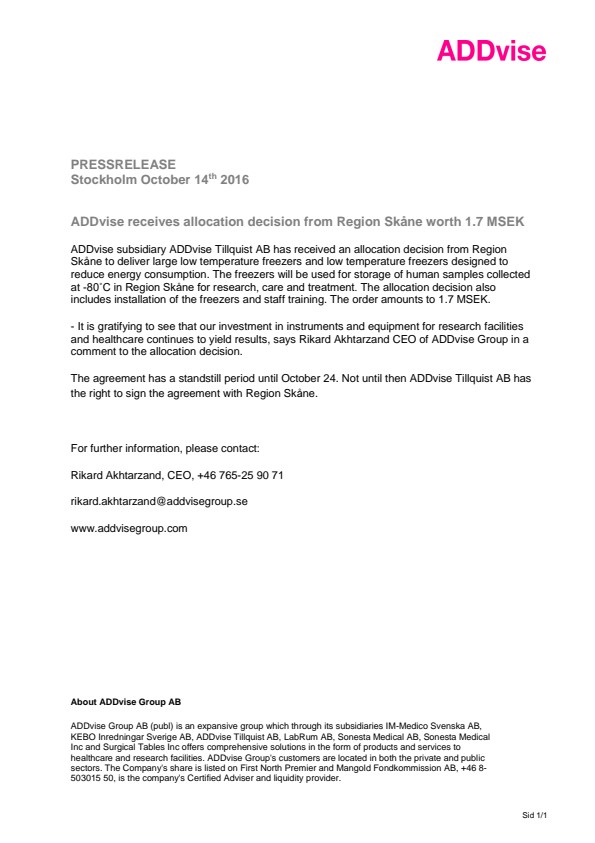 ADDvise

PRESSRELEASE
Stockholm October 14$^{th}$ 2016

ADDvise receives allocation decision from Region Skåne worth 1.7 MSEK

ADDvise subsidiary ADDvise Tillquist AB has received an allocation decision from Region Skåne to deliver large low temperature freezers and low temperature freezers designed to reduce energy consumption. The freezers will be used for storage of human samples collected at -80˚C in Region Skåne for research, care and treatment. The allocation decision also includes installation of the freezers and staff training. The order amounts to 1.7 MSEK.

- It is gratifying to see that our investment in instruments and equipment for research facilities and healthcare continues to yield results, says Rikard Akhtarzand CEO of ADDvise Group in a comment to the allocation decision.

The agreement has a standstill period until October 24. Not until then ADDvise Tillquist AB has the right to sign the agreement with Region Skåne.

For further information, please contact:

Rikard Akhtarzand, CEO, +46 765-25 90 71

rikard.akhtarzand@addvisegroup.se

www.addvisegroup.com

About ADDvise Group AB

ADDvise Group AB (publ) is an expansive group which through its subsidiaries IM-Medico Svenska AB, KEBO Inredningar Sverige AB, ADDvise Tillquist AB, LabRum AB, Sonesta Medical AB, Sonesta Medical Inc and Surgical Tables Inc offers comprehensive solutions in the form of products and services to healthcare and research facilities. ADDvise Group's customers are located in both the private and public sectors. The Company's share is listed on First North Premier and Mangold Fondkommission AB, +46 8-503015 50, is the company's Certified Adviser and liquidity provider.

Sid 1/1